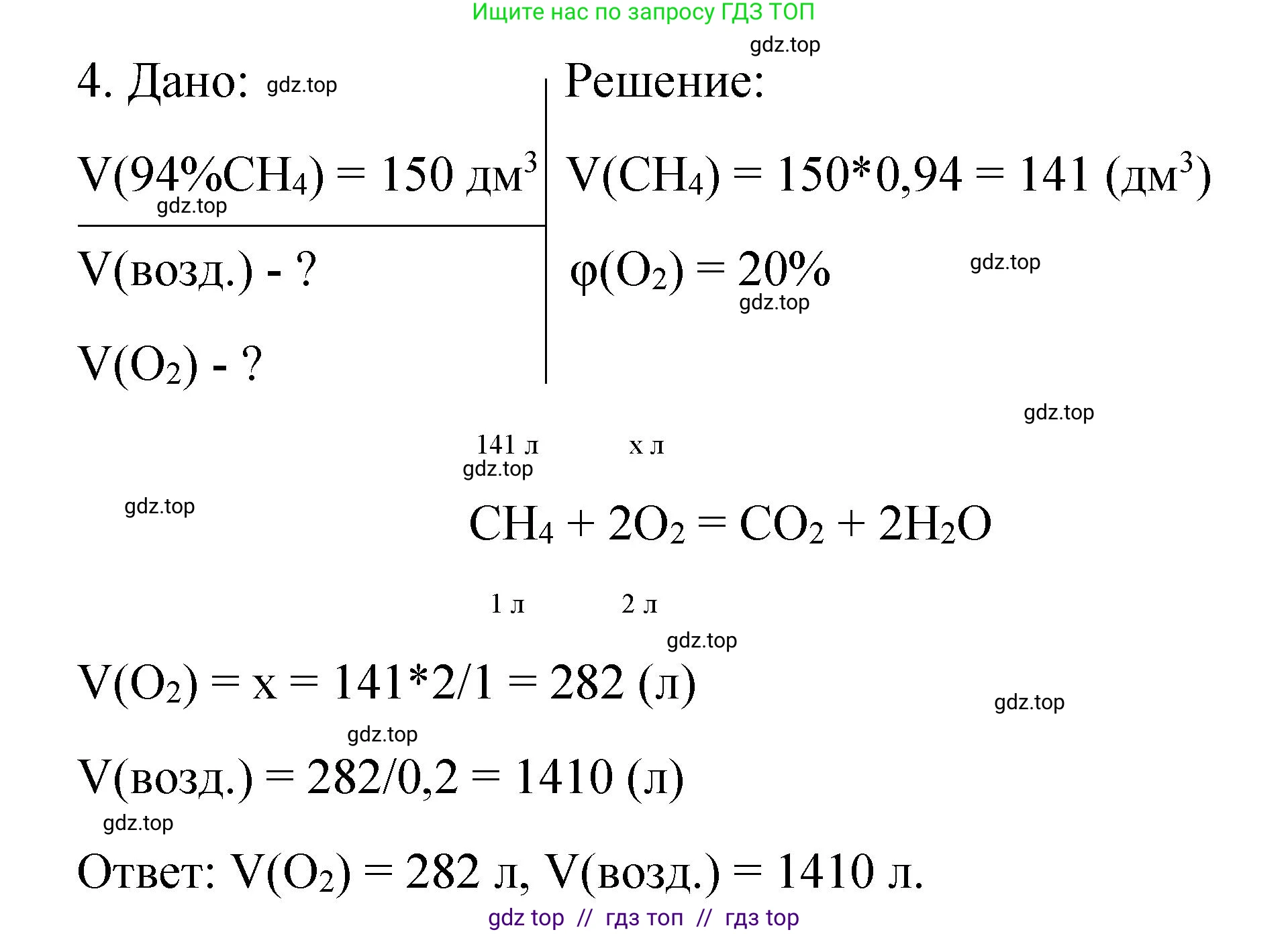 Ищите нас по запросу ГДЗ ТОП

gdz.top

4. Дано: gdz.top

$V(94\%CH_4) = 150$ дм$^3$

gdz.top

V(возд.) - ?

$V(O_2)$ - ?

Решение:

$V(CH_4) = 150*0,94 = 141$ (дм$^3$)

$\varphi(O_2) = 20\%$

gdz.top

gdz.top

gdz.top

141 л x л

gdz.top

gdz.top

$CH_4 + 2O_2 = CO_2 + 2H_2O$

1 л 2 л

gdz.top

$V(O_2) = x = 141*2/1 = 282$ (л)

gdz.top

gdz.top

V(возд.) = 282/0,2 = 1410 (л)

gdz.top

Ответ: $V(O_2) = 282$ л, V(возд.) = 1410 л.

gdz top // гдз топ // гдз top